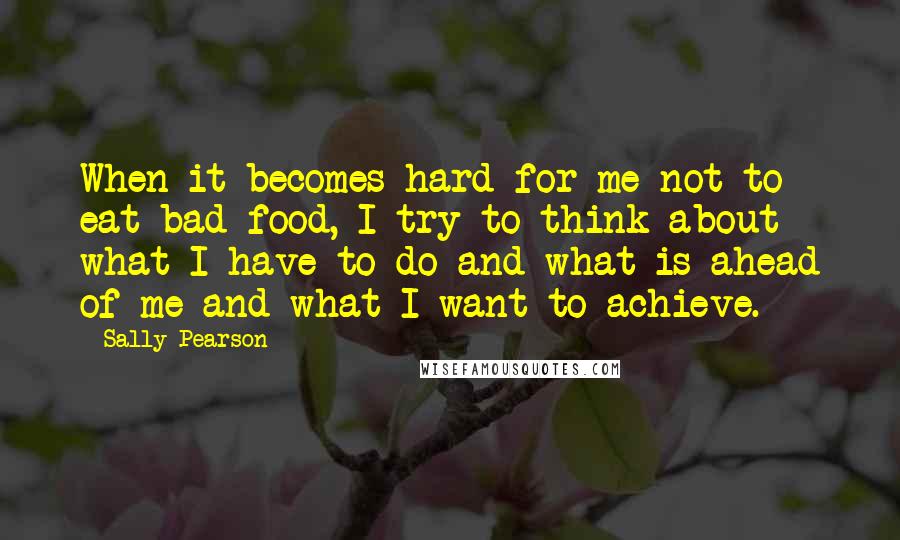 When it becomes hard for me not to eat bad food, I try to think about what I have to do and what is ahead of me and what I want to achieve.

- Sally Pearson

WISEFAMOUSQUOTES.COM